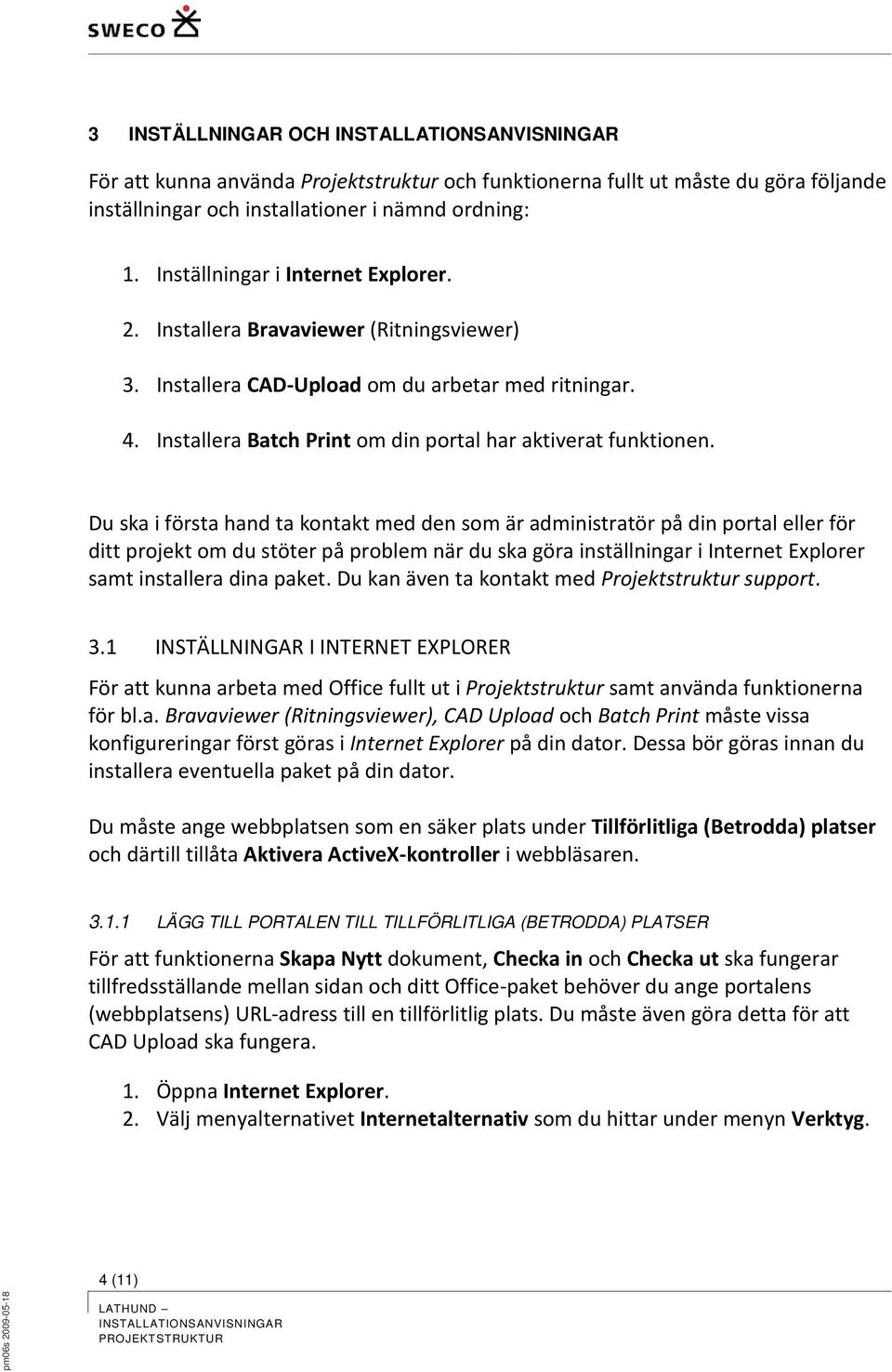 SWECO

3 INSTÄLLNINGAR OCH INSTALLATIONSANVISNINGAR

För att kunna använda Projektstruktur och funktionerna fullt ut måste du göra följande inställningar och installationer i nämnd ordning:

1. Inställningar i Internet Explorer.
2. Installera Bravaviewer (Ritningsviewer)
3. Installera CAD-Upload om du arbetar med ritningar.
4. Installera Batch Print om din portal har aktiverat funktionen.

Du ska i första hand ta kontakt med den som är administratör på din portal eller för ditt projekt om du stöter på problem när du ska göra inställningar i Internet Explorer samt installera dina paket. Du kan även ta kontakt med Projektstruktur support.

3.1 INSTÄLLNINGAR I INTERNET EXPLORER

För att kunna arbeta med Office fullt ut i Projektstruktur samt använda funktionerna för bl.a. Bravaviewer (Ritningsviewer), CAD Upload och Batch Print måste vissa konfigureringar först göras i Internet Explorer på din dator. Dessa bör göras innan du installera eventuella paket på din dator.

Du måste ange webbplatsen som en säker plats under Tillförlitliga (Betrodda) platser och därtill tillåta Aktivera ActiveX-kontroller i webbläsaren.

3.1.1 LÄGG TILL PORTALEN TILL TILLFÖRLITLIGA (BETRODDA) PLATSER

För att funktionerna Skapa Nytt dokument, Checka in och Checka ut ska fungerar tillfredsställande mellan sidan och ditt Office-paket behöver du ange portalens (webbplatsens) URL-adress till en tillförlitlig plats. Du måste även göra detta för att CAD Upload ska fungera.

1. Öppna Internet Explorer.
2. Välj menyalternativet Internetalternativ som du hittar under menyn Verktyg.

4 (11)
LATHUND –
INSTALLATIONSANVISNINGAR
PROJEKTSTRUKTUR

pm06s 2009-05-18